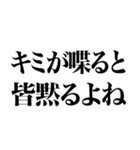 キミが喋ると
皆黙るよね